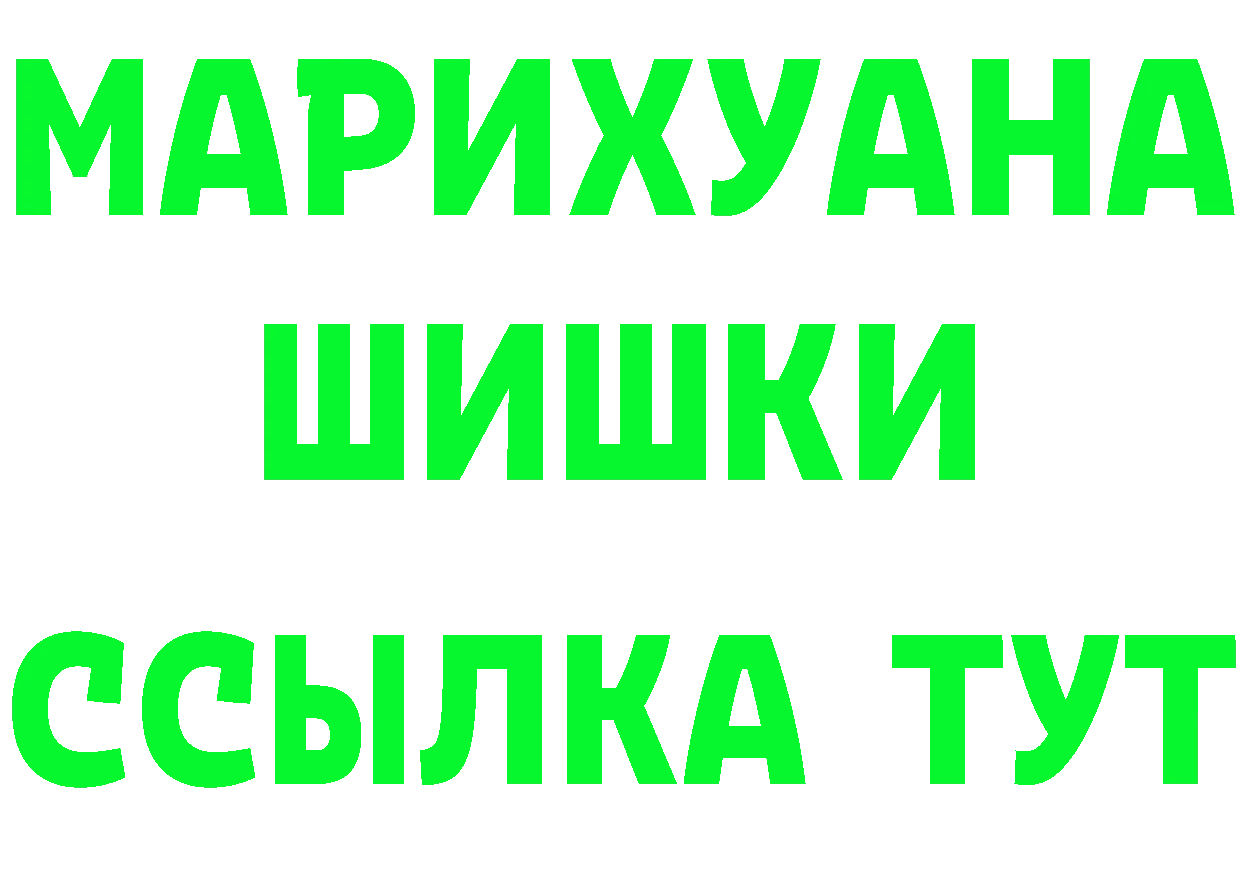 МАРИХУАНА
ШИШКИ
ССЫЛКА ТУТ